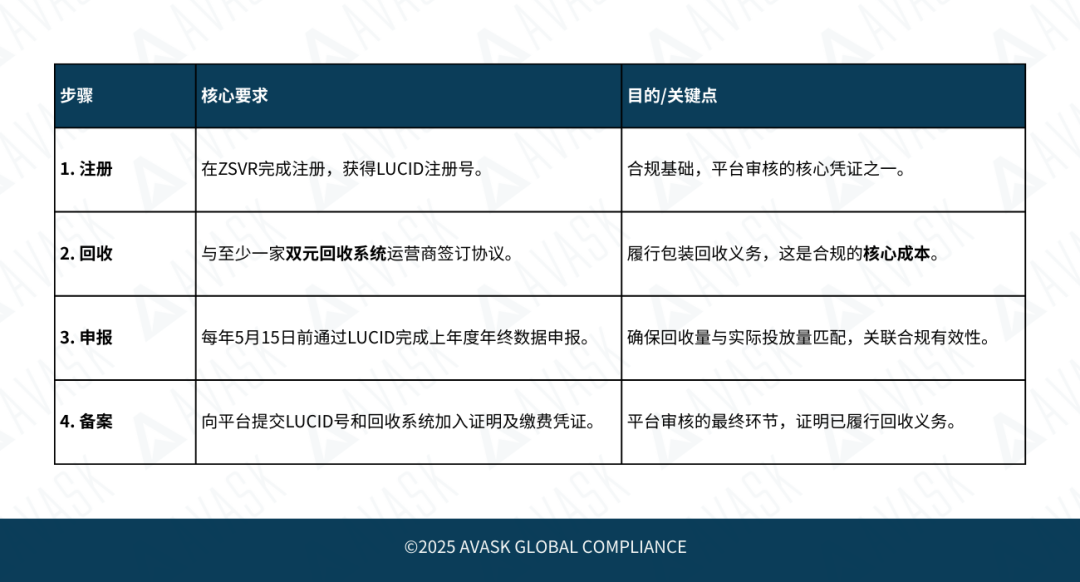 | 步骤 | 核心要求 | 目的/关键点 |
|---|---|---|
| 1.注册 | 在ZSVR完成注册，获得LUCID注册号。 | 合规基础，平台审核的核心凭证之一。 |
| 2.回收 | 与至少一家双元回收系统运营商签订协议。 | 履行包装回收义务，这是合规的核心成本。 |
| 3.申报 | 每年5月15日前通过LUCID完成上年度年终数据申报。 | 确保回收量与实际投放量匹配，关联合规有效性。 |
| 4.备案 | 向平台提交LUCID号和回收系统加入证明及缴费凭证。 | 平台审核的最终环节，证明已履行回收义务。 |

©2025 AVASK GLOBAL COMPLIANCE

AVASK